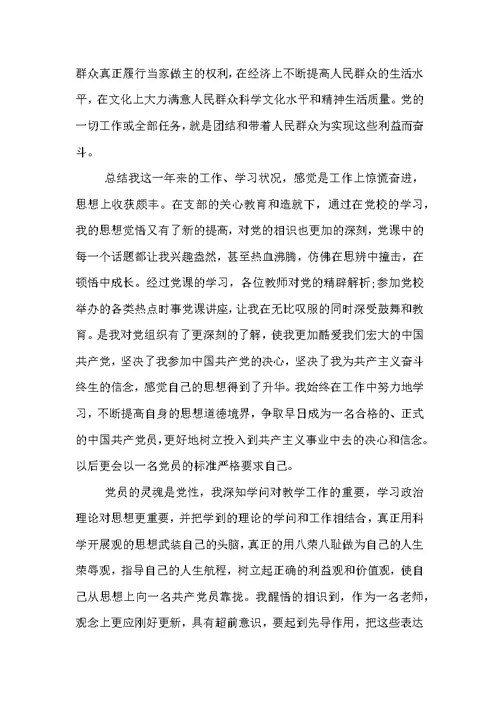 群众真正履行当家做主的权利，在经济上不断提高人民群众的生活水平，在文化上大力满意人民群众科学文化水平和精神生活质量。党的一切工作或全部任务，就是团结和带着人民群众为实现这些利益而奋斗。

总结我这一年来的工作、学习状况，感觉是工作上惊慌奋进，思想上收获颇丰。在支部的关心教育和造就下，通过在党校的学习，我的思想觉悟又有了新的提高，对党的相识也更加的深刻，党课中的每一个话题都让我兴趣盎然，甚至热血沸腾，仿佛在思辨中撞击，在顿悟中成长。经过党课的学习，各位教师对党的精辟解析;参加党校举办的各类热点时事党课讲座，让我在无比叹服的同时深受鼓舞和教育。是我对党组织有了更深刻的了解，使我更加酷爱我们宏大的中国共产党，坚决了我参加中国共产党的决心，坚决了我为共产主义奋斗终生的信念，感觉自己的思想得到了升华。我始终在工作中努力地学习，不断提高自身的思想道德境界，争取早日成为一名合格的、正式的中国共产党员，更好地树立投入到共产主义事业中去的决心和信念。以后更会以一名党员的标准严格要求自己。

党员的灵魂是党性，我深知学问对教学工作的重要，学习政治理论对思想更重要，并把学到的理论的学问和工作相结合，真正用科学开展观的思想武装自己的头脑，真正的用八荣八耻做为自己的人生荣辱观，指导自己的人生航程，树立起正确的利益观和价值观，使自己从思想上向一名共产党员靠拢。我醒悟的相识到，作为一名老师，观念上更应刚好更新，具有超前意识，要起到先导作用，把这些表达